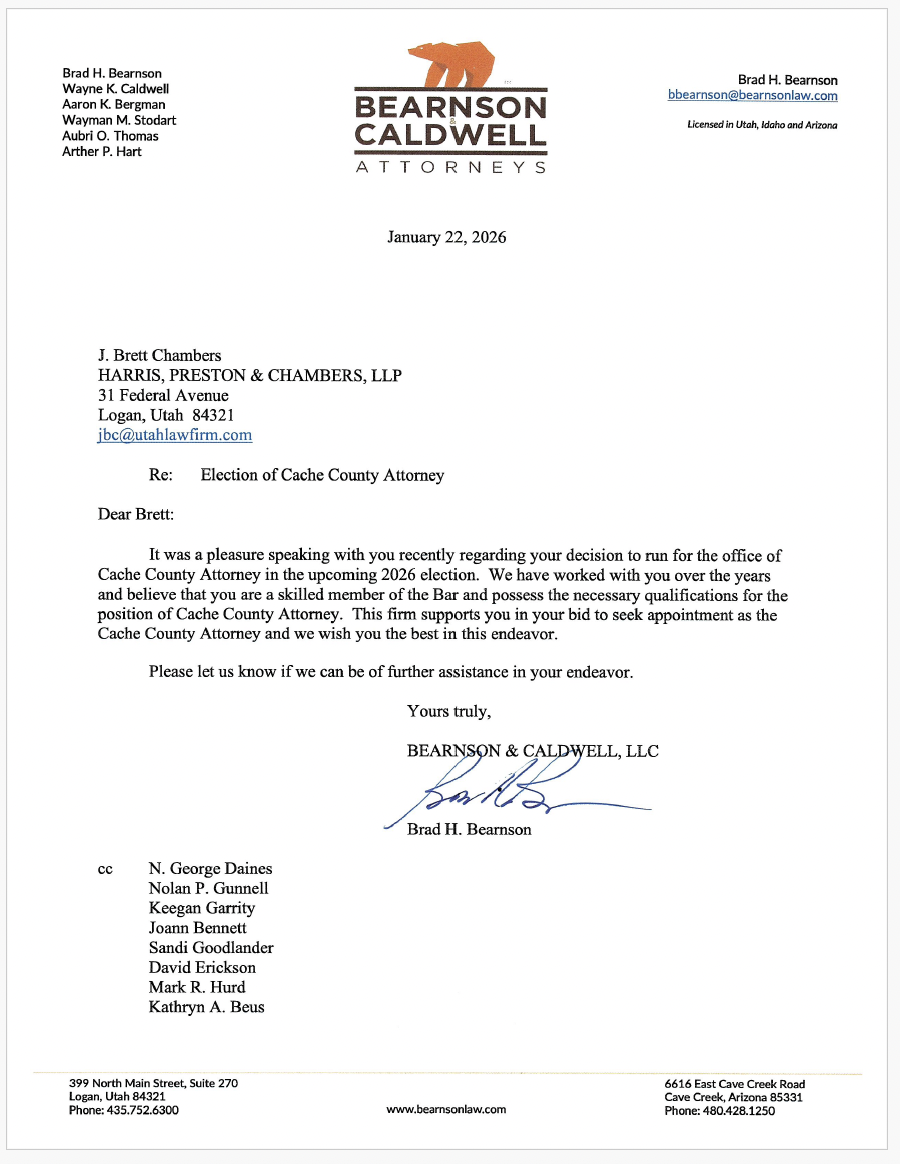 Brad H. Bearnson
Wayne K. Caldwell
Aaron K. Bergman
Wayman M. Stodart
Aubri O. Thomas
Arther P. Hart

BEARNSON & CALDWELL
ATTORNEYS

Brad H. Bearnson
bbearnson@bearnsonlaw.com

Licensed in Utah, Idaho and Arizona

January 22, 2026

J. Brett Chambers
HARRIS, PRESTON & CHAMBERS, LLP
31 Federal Avenue
Logan, Utah 84321
jbc@utahlawfirm.com

Re: Election of Cache County Attorney

Dear Brett:

It was a pleasure speaking with you recently regarding your decision to run for the office of Cache County Attorney in the upcoming 2026 election. We have worked with you over the years and believe that you are a skilled member of the Bar and possess the necessary qualifications for the position of Cache County Attorney. This firm supports you in your bid to seek appointment as the Cache County Attorney and we wish you the best in this endeavor.

Please let us know if we can be of further assistance in your endeavor.

Yours truly,

BEARNSON & CALDWELL, LLC

Brad H. Bearnson

cc N. George Daines
Nolan P. Gunnell
Keegan Garrity
Joann Bennett
Sandi Goodlander
David Erickson
Mark R. Hurd
Kathryn A. Beus

399 North Main Street, Suite 270
Logan, Utah 84321
Phone: 435.752.6300

www.bearnsonlaw.com

6616 East Cave Creek Road
Cave Creek, Arizona 85331
Phone: 480.428.1250